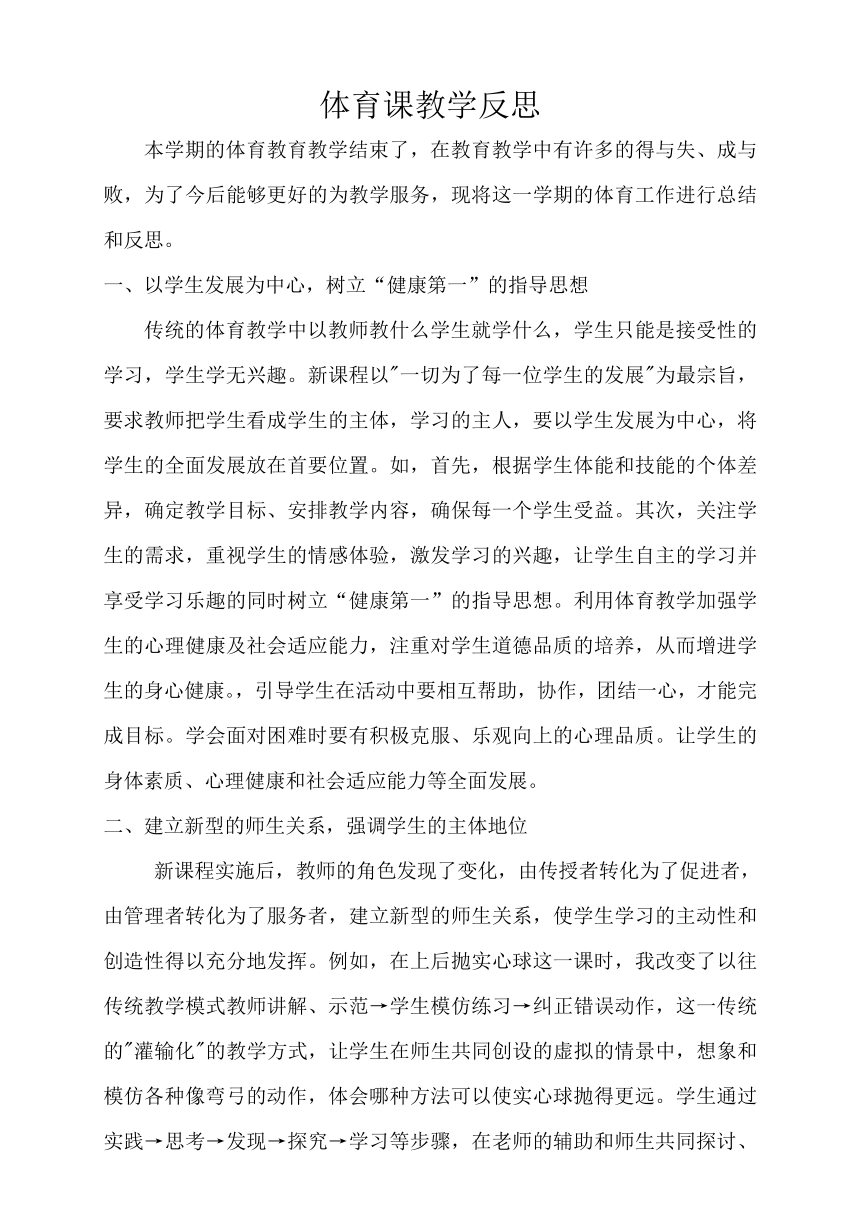 体育课教学反思

本学期的体育教育教学结束了，在教育教学中有许多的得与失、成与败，为了今后能够更好的为教学服务，现将这一学期的体育工作进行总结和反思。

一、以学生发展为中心，树立“健康第一”的指导思想

传统的体育教学中以教师教什么学生就学什么，学生只能是接受性的学习，学生学无兴趣。新课程以"一切为了每一位学生的发展"为最宗旨，要求教师把学生看成学生的主体，学习的主人，要以学生发展为中心，将学生的全面发展放在首要位置。如，首先，根据学生体能和技能的个体差异，确定教学目标、安排教学内容，确保每一个学生受益。其次，关注学生的需求，重视学生的情感体验，激发学习的兴趣，让学生自主的学习并享受学习乐趣的同时树立“健康第一”的指导思想。利用体育教学加强学生的心理健康及社会适应能力，注重对学生道德品质的培养，从而增进学生的身心健康。，引导学生在活动中要相互帮助，协作，团结一心，才能完成目标。学会面对困难时要有积极克服、乐观向上的心理品质。让学生的身体素质、心理健康和社会适应能力等全面发展。

二、建立新型的师生关系，强调学生的主体地位

新课程实施后，教师的角色发现了变化，由传授者转化为了促进者，由管理者转化为了服务者，建立新型的师生关系，使学生学习的主动性和创造性得以充分地发挥。例如，在上后抛实心球这一课时，我改变了以往传统教学模式教师讲解、示范→学生模仿练习→纠正错误动作，这一传统的"灌输化"的教学方式，让学生在师生共同创设的虚拟的情景中，想象和模仿各种像弯弓的动作，体会哪种方法可以使实心球抛得更远。学生通过实践→思考→发现→探究→学习等步骤，在老师的辅助和师生共同探讨、